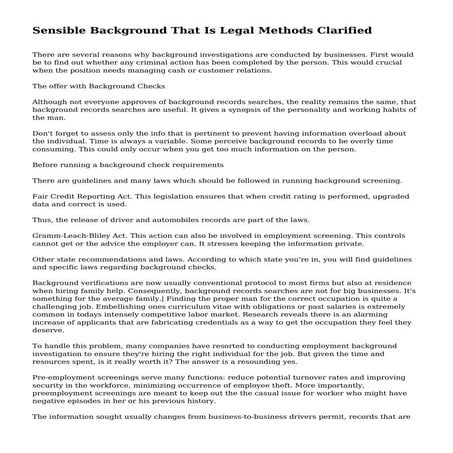 Sensible Background That Is Legal Methods Clarified

There are several reasons why background investigations are conducted by businesses. First would be to find out whether any criminal action has been completed by the person. This would crucial when the position needs managing cash or customer relations.

The offer with Background Checks

Although not everyone approves of background records searches, the reality remains the same, that background records searches are useful. It gives a synopsis of the personality and working habits of the man.

Don't forget to assess only the info that is pertinent to prevent having information overload about the individual. Time is always a variable. Some perceive background records to be overly time consuming. This could only occur when you get too much information on the person.

Before running a background check requirements

There are guidelines and many laws which should be followed in running background screening.

Fair Credit Reporting Act. This legislation ensures that when credit rating is performed, upgraded data and correct is used.

Thus, the release of driver and automobiles records are part of the laws.

Gramm-Leach-Bliley Act. This action can also be involved in employment screening. This controls cannot get or the advice the employer can. It stresses keeping the information private.

Other state recommendations and laws. According to which state you're in, you will find guidelines and specific laws regarding background checks.

Background verifications are now usually conventional protocol to most firms but also at residence when hiring family help. Consequently, background records searches are not for big businesses. It's something for the average family.| Finding the proper man for the correct occupation is quite a challenging job. Embellishing ones curriculum vitae with obligations or past salaries is extremely common in todays intensely competitive labor market. Research reveals there is an alarming increase of applicants that are fabricating credentials as a way to get the occupation they feel they deserve.

To handle this problem, many companies have resorted to conducting employment background investigation to ensure they're hiring the right individual for the job. But given the time and resources spent, is it really worth it? The answer is a resounding yes.

Pre-employment screenings serve many functions: reduce potential turnover rates and improving security in the workforce, minimizing occurrence of employee theft. More importantly, preemployment screenings are meant to keep out the the casual issue for worker who might have negative episodes in her or his previous history.

The information sought usually changes from business-to-business drivers permit, records that are